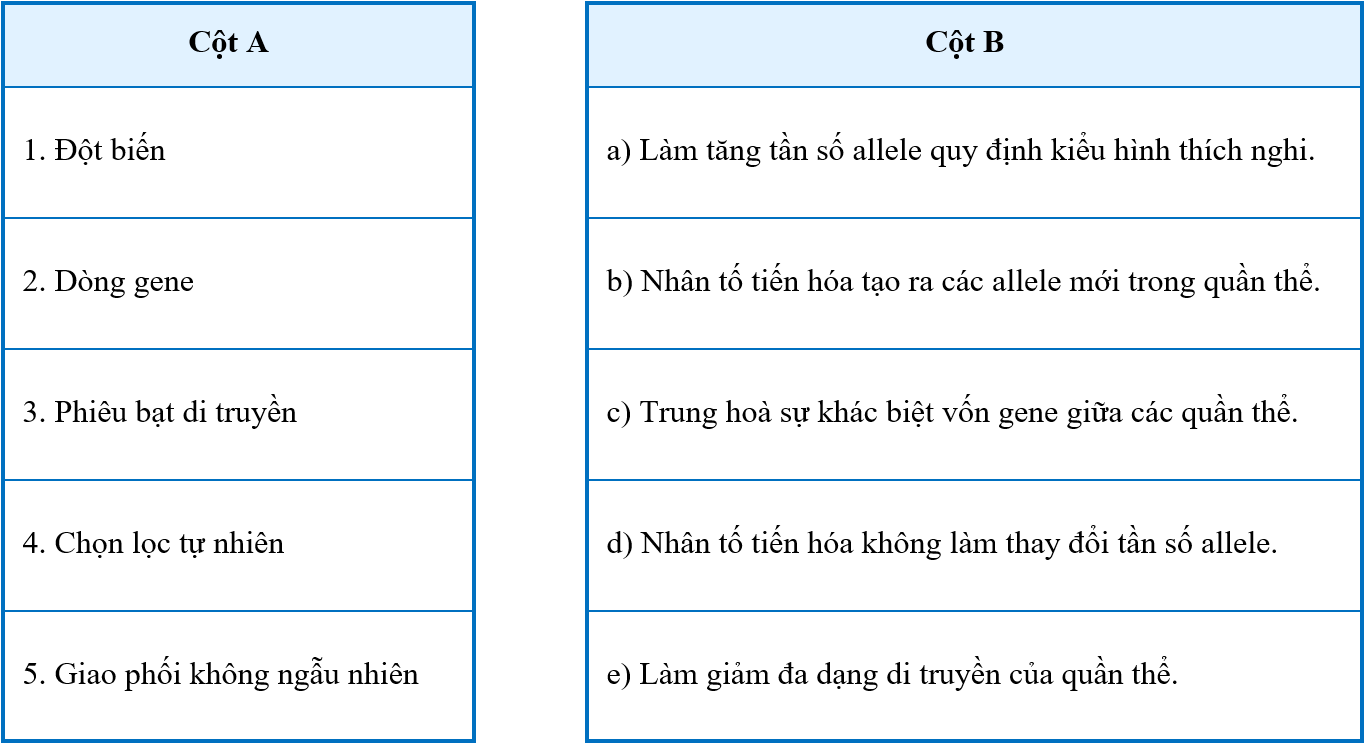 | Cột A |
|---|
| 1. Đột biến |
| 2. Dòng gene |
| 3. Phiêu bạt di truyền |
| 4. Chọn lọc tự nhiên |
| 5. Giao phối không ngẫu nhiên |

| Cột B |
|---|
| a) Làm tăng tần số allele quy định kiểu hình thích nghi. |
| b) Nhân tố tiến hóa tạo ra các allele mới trong quần thể. |
| c) Trung hoà sự khác biệt vốn gene giữa các quần thể. |
| d) Nhân tố tiến hóa không làm thay đổi tần số allele. |
| e) Làm giảm đa dạng di truyền của quần thể. |